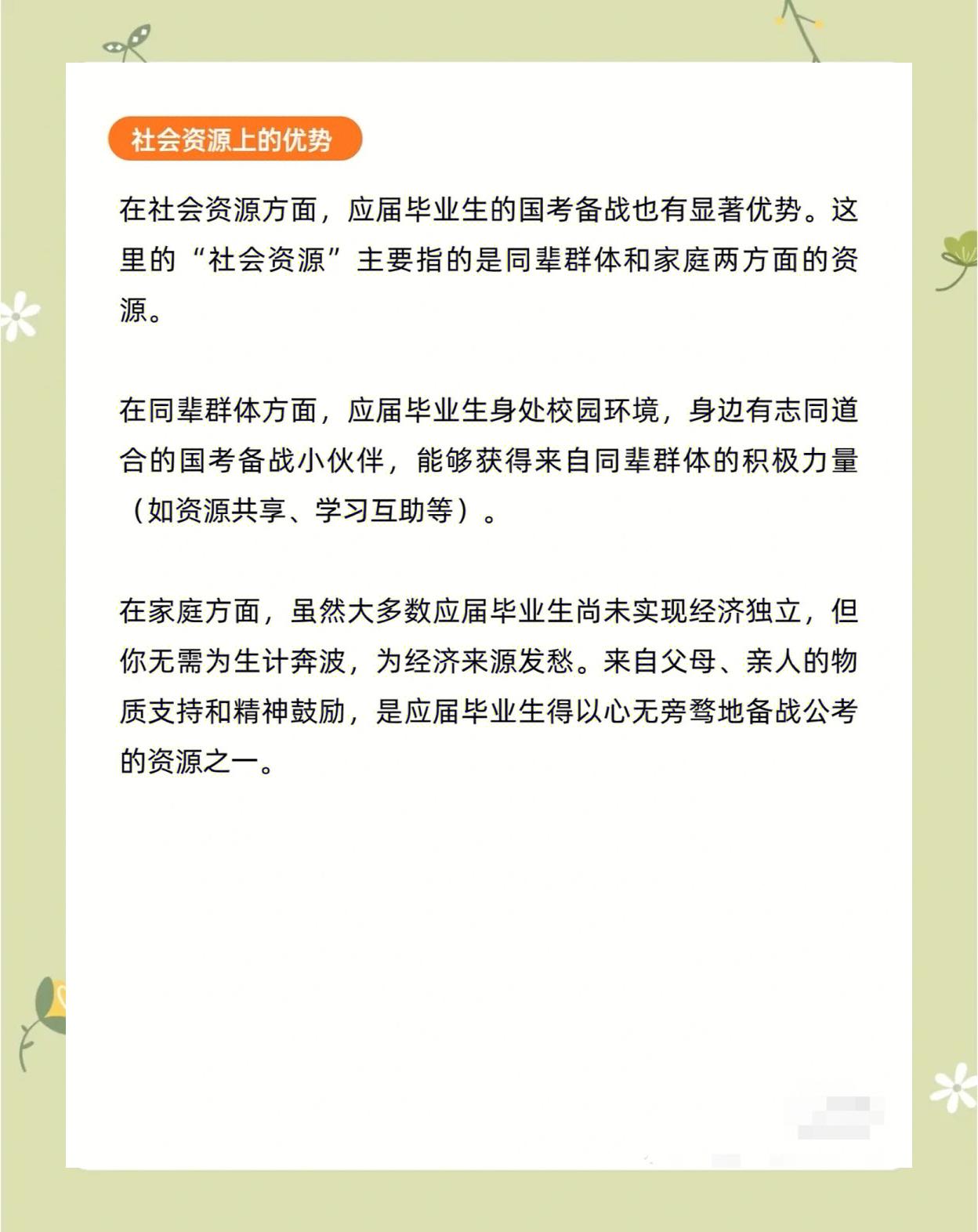 社会资源上的优势

在社会资源方面，应届毕业生的国考备战也有显著优势。这里的“社会资源”主要指的是同辈群体和家庭两方面的资源。

在同辈群体方面，应届毕业生身处校园环境，身边有志同道合的国考备战小伙伴，能够获得来自同辈群体的积极力量（如资源共享、学习互助等）。

在家庭方面，虽然大多数应届毕业生尚未实现经济独立，但你无需为生计奔波，为经济来源发愁。来自父母、亲人的物质支持和精神鼓励，是应届毕业生得以心无旁骛地备战公考的资源之一。